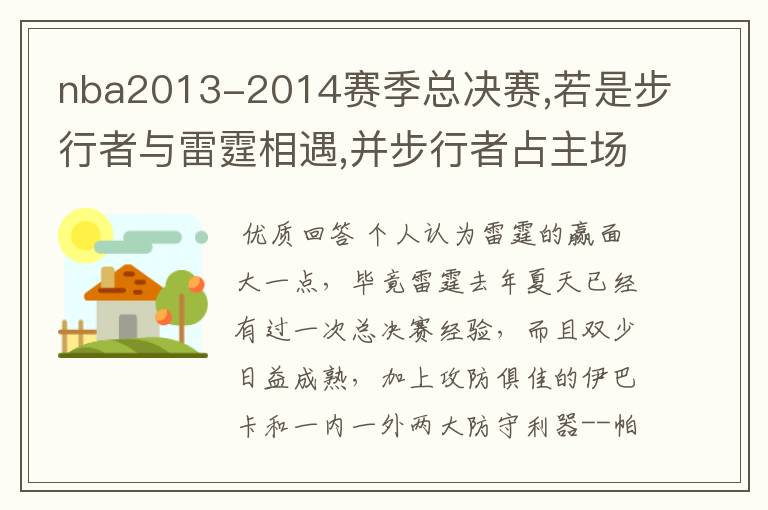 nba2013-2014赛季总决赛,若是步行者与雷霆相遇,并步行者占主场

优质回答 个人认为雷霆的赢面大一点，毕竟雷霆去年夏天已经有过一次总决赛经验，而且双少日益成熟，加上攻防俱佳的伊巴卡和一内一外两大防守利器--帕